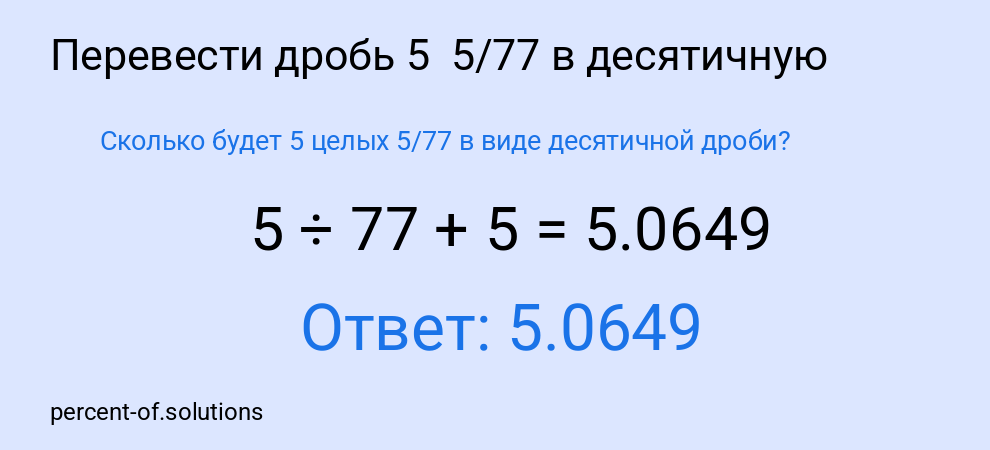 Перевести дробь 5 5/77 в десятичную

Сколько будет 5 целых 5/77 в виде десятичной дроби?

$5 \div 77 + 5 = 5.0649$

Ответ: 5.0649

percent-of.solutions